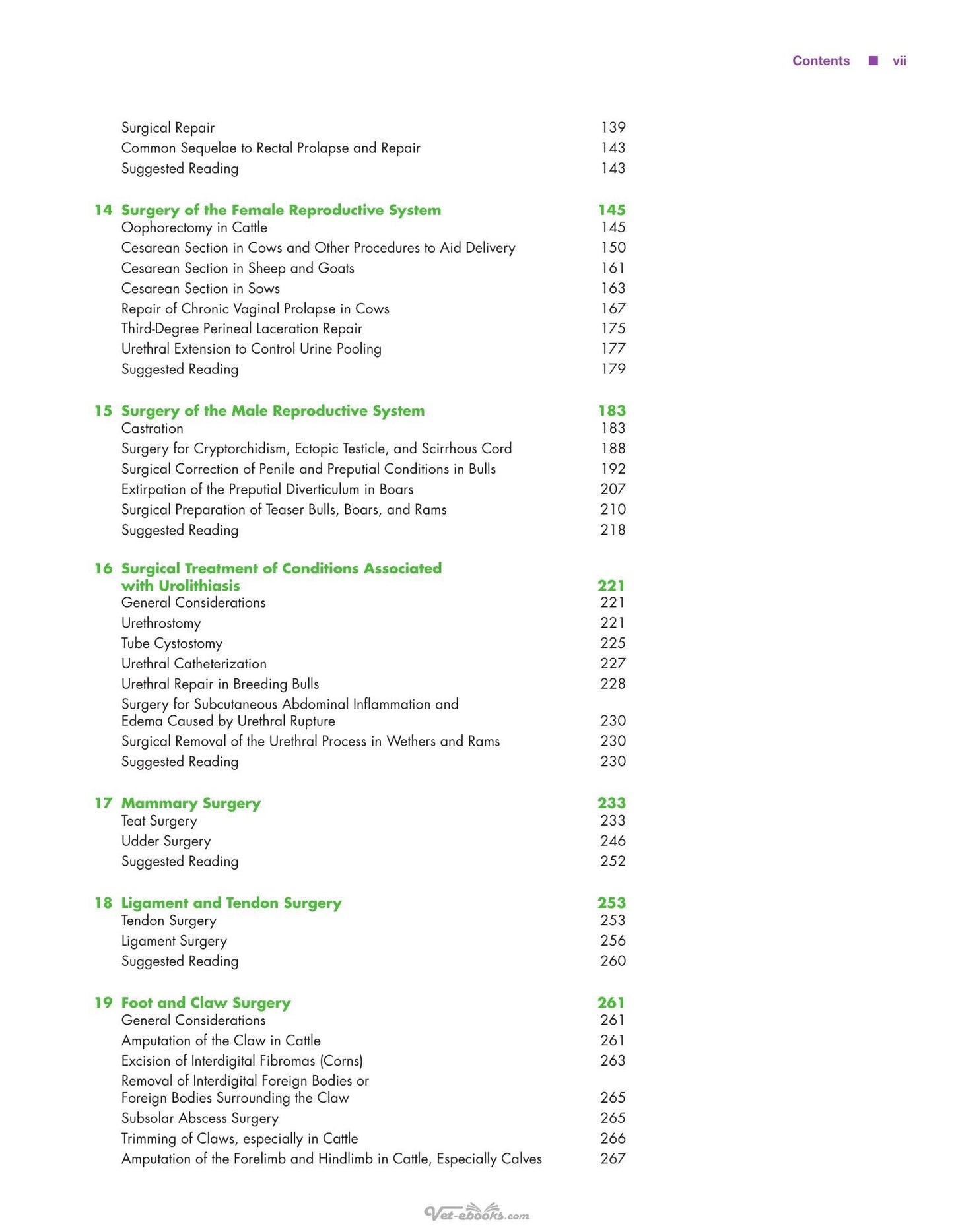 Contents ■ vii

Surgical Repair 139
Common Sequelae to Rectal Prolapse and Repair 143
Suggested Reading 143

14 Surgery of the Female Reproductive System 145
Oophorectomy in Cattle 145
Cesarean Section in Cows and Other Procedures to Aid Delivery 150
Cesarean Section in Sheep and Goats 161
Cesarean Section in Sows 163
Repair of Chronic Vaginal Prolapse in Cows 167
Third-Degree Perineal Laceration Repair 175
Urethral Extension to Control Urine Pooling 177
Suggested Reading 179

15 Surgery of the Male Reproductive System 183
Castration 183
Surgery for Cryptorchidism, Ectopic Testicle, and Scirrhous Cord 188
Surgical Correction of Penile and Preputial Conditions in Bulls 192
Extirpation of the Preputial Diverticulum in Boars 207
Surgical Preparation of Teaser Bulls, Boars, and Rams 210
Suggested Reading 218

16 Surgical Treatment of Conditions Associated with Urolithiasis 221
General Considerations 221
Urethrostomy 221
Tube Cystostomy 225
Urethral Catheterization 227
Urethral Repair in Breeding Bulls 228
Surgery for Subcutaneous Abdominal Inflammation and Edema Caused by Urethral Rupture 230
Surgical Removal of the Urethral Process in Wethers and Rams 230
Suggested Reading 230

17 Mammary Surgery 233
Teat Surgery 233
Udder Surgery 246
Suggested Reading 252

18 Ligament and Tendon Surgery 253
Tendon Surgery 253
Ligament Surgery 256
Suggested Reading 260

19 Foot and Claw Surgery 261
General Considerations 261
Amputation of the Claw in Cattle 261
Excision of Interdigital Fibromas (Corns) 263
Removal of Interdigital Foreign Bodies or Foreign Bodies Surrounding the Claw 265
Subsolar Abscess Surgery 265
Trimming of Claws, especially in Cattle 266
Amputation of the Forelimb and Hindlimb in Cattle, Especially Calves 267

Vet-ebooks.com